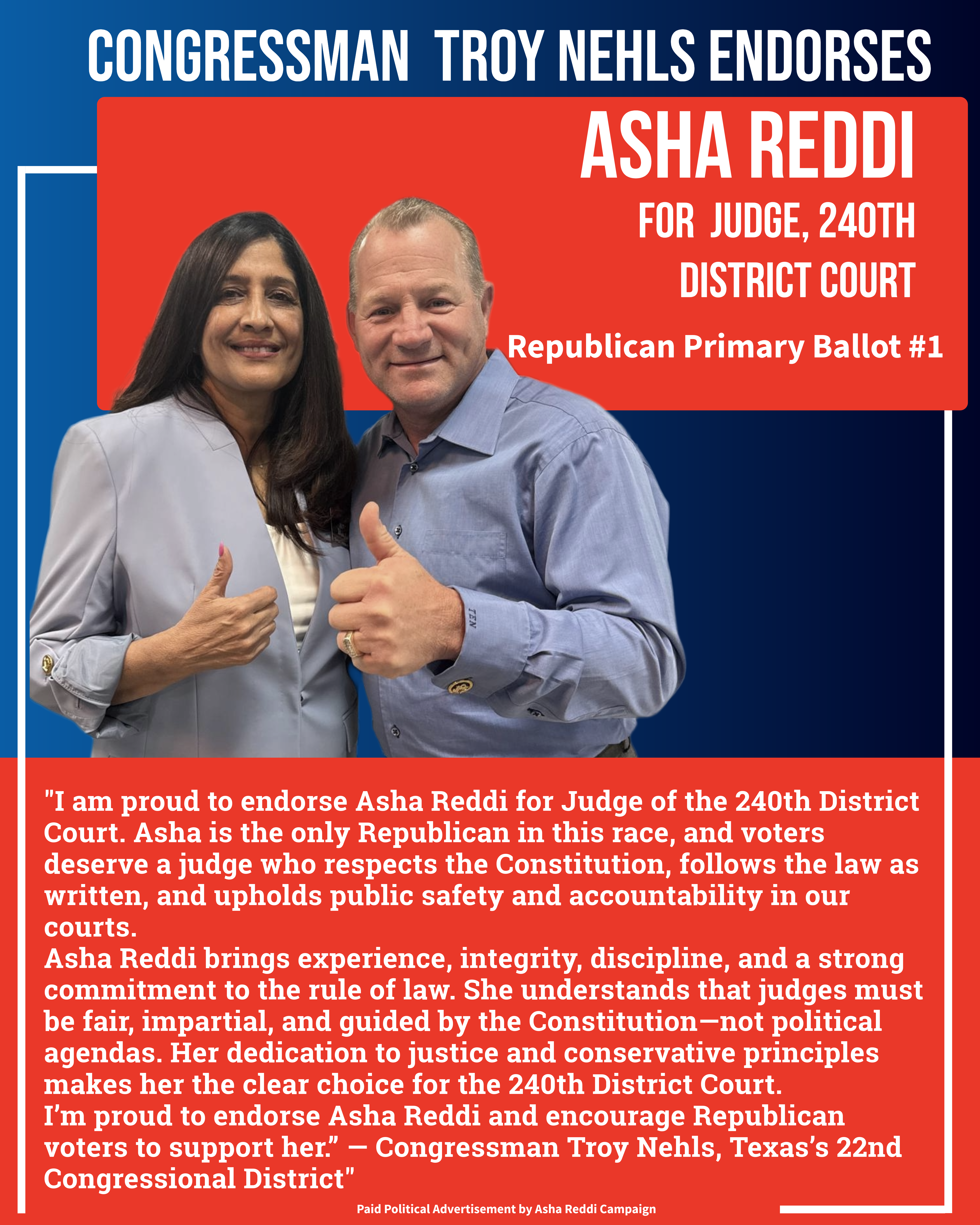 CONGRESSMAN TROY NEHLS ENDORSES

ASHA REDDI

FOR JUDGE, 240TH DISTRICT COURT

Republican Primary Ballot #1

TEN

"I am proud to endorse Asha Reddi for Judge of the 240th District Court. Asha is the only Republican in this race, and voters deserve a judge who respects the Constitution, follows the law as written, and upholds public safety and accountability in our courts.
Asha Reddi brings experience, integrity, discipline, and a strong commitment to the rule of law. She understands that judges must be fair, impartial, and guided by the Constitution—not political agendas. Her dedication to justice and conservative principles makes her the clear choice for the 240th District Court.
I'm proud to endorse Asha Reddi and encourage Republican voters to support her." — Congressman Troy Nehls, Texas's 22nd Congressional District"

Paid Political Advertisement by Asha Reddi Campaign